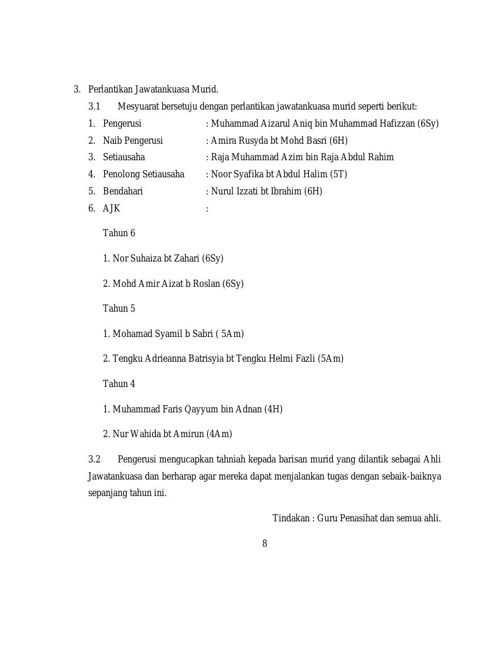 3. Perlantikan Jawatankuasa Murid.

3.1 Mesyuarat bersetuju dengan perlantikan jawatankuasa murid seperti berikut:

1. Pengerusi : Muhammad Aizarul Aniq bin Muhammad Hafizzan (6Sy)
2. Naib Pengerusi : Amira Rusyda bt Mohd Basri (6H)
3. Setiausaha : Raja Muhammad Azim bin Raja Abdul Rahim
4. Penolong Setiausaha : Noor Syafika bt Abdul Halim (5T)
5. Bendahari : Nurul Izzati bt Ibrahim (6H)
6. AJK :

Tahun 6

1. Nor Suhaiza bt Zahari (6Sy)

2. Mohd Amir Aizat b Roslan (6Sy)

Tahun 5

1. Mohamad Syamil b Sabri ( 5Am)

2. Tengku Adrieanna Batrisyia bt Tengku Helmi Fazli (5Am)

Tahun 4

1. Muhammad Faris Qayyum bin Adnan (4H)

2. Nur Wahida bt Amirun (4Am)

3.2 Pengerusi mengucapkan tahniah kepada barisan murid yang dilantik sebagai Ahli Jawatankuasa dan berharap agar mereka dapat menjalankan tugas dengan sebaik-baiknya sepanjang tahun ini.

Tindakan : Guru Penasihat dan semua ahli.

8